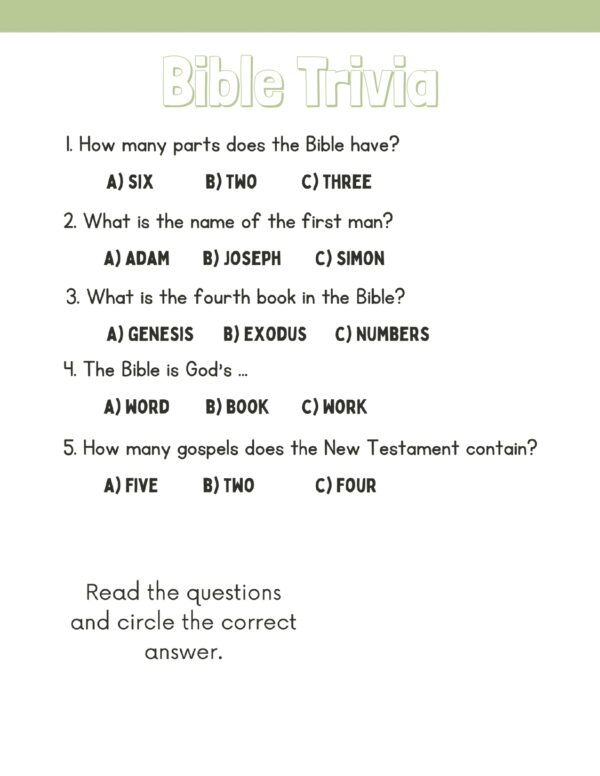 Bible Trivia

1. How many parts does the Bible have?

A) SIX B) TWO C) THREE

2. What is the name of the first man?

A) ADAM B) JOSEPH C) SIMON

3. What is the fourth book in the Bible?

A) GENESIS B) EXODUS C) NUMBERS

4. The Bible is God's ...

A) WORD B) BOOK C) WORK

5. How many gospels does the New Testament contain?

A) FIVE B) TWO C) FOUR

Read the questions and circle the correct answer.